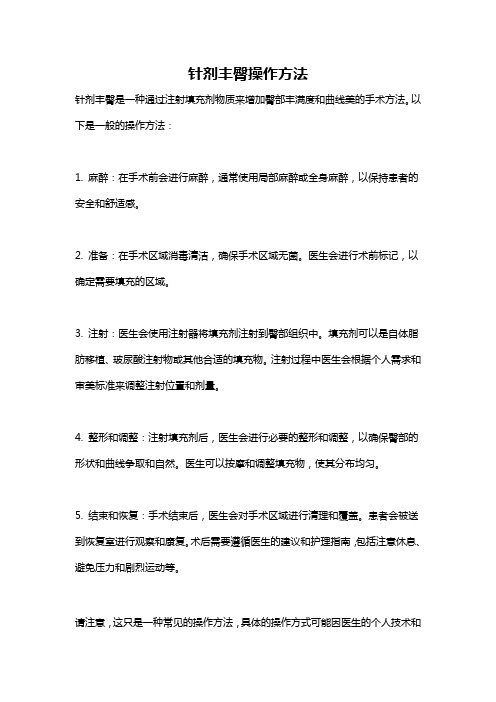 针剂丰臀操作方法

针剂丰臀是一种通过注射填充剂物质来增加臀部丰满度和曲线美的手术方法。以下是一般的操作方法：

1. 麻醉：在手术前会进行麻醉，通常使用局部麻醉或全身麻醉，以保持患者的安全和舒适感。

2. 准备：在手术区域消毒清洁，确保手术区域无菌。医生会进行术前标记，以确定需要填充的区域。

3. 注射：医生会使用注射器将填充剂注射到臀部组织中。填充剂可以是自体脂肪移植、玻尿酸注射物或其他合适的填充物。注射过程中医生会根据个人需求和审美标准来调整注射位置和剂量。

4. 整形和调整：注射填充剂后，医生会进行必要的整形和调整，以确保臀部的形状和曲线争取和自然。医生可以按摩和调整填充物，使其分布均匀。

5. 结束和恢复：手术结束后，医生会对手术区域进行清理和覆盖。患者会被送到恢复室进行观察和康复。术后需要遵循医生的建议和护理指南，包括注意休息、避免压力和剧烈运动等。

请注意，这只是一种常见的操作方法，具体的操作方式可能因医生的个人技术和